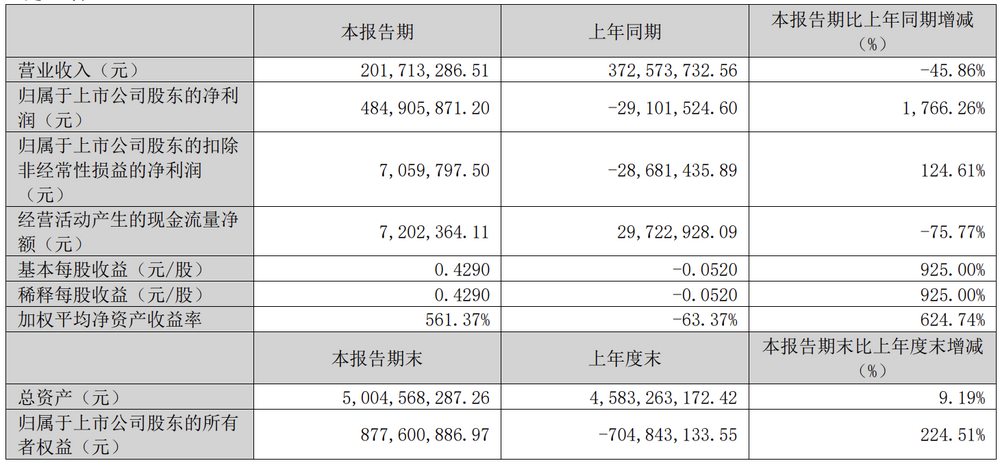 | | 本报告期 | 上年同期 | 本报告期比上年同期增减（%） |
|---|---|---|---|
| 营业收入（元） | 201,713,286.51 | 372,573,732.56 | -45.86% |
| 归属于上市公司股东的净利润（元） | 484,905,871.20 | -29,101,524.60 | 1,766.26% |
| 归属于上市公司股东的扣除非经常性损益的净利润（元） | 7,059,797.50 | -28,681,435.89 | 124.61% |
| 经营活动产生的现金流量净额（元） | 7,202,364.11 | 29,722,928.09 | -75.77% |
| 基本每股收益（元/股） | 0.4290 | -0.0520 | 925.00% |
| 稀释每股收益（元/股） | 0.4290 | -0.0520 | 925.00% |
| 加权平均净资产收益率 | 561.37% | -63.37% | 624.74% |
| | 本报告期末 | 上年度末 | 本报告期末比上年度末增减（%） |
| 总资产（元） | 5,004,568,287.26 | 4,583,263,172.42 | 9.19% |
| 归属于上市公司股东的所有者权益（元） | 877,600,886.97 | -704,843,133.55 | 224.51% |